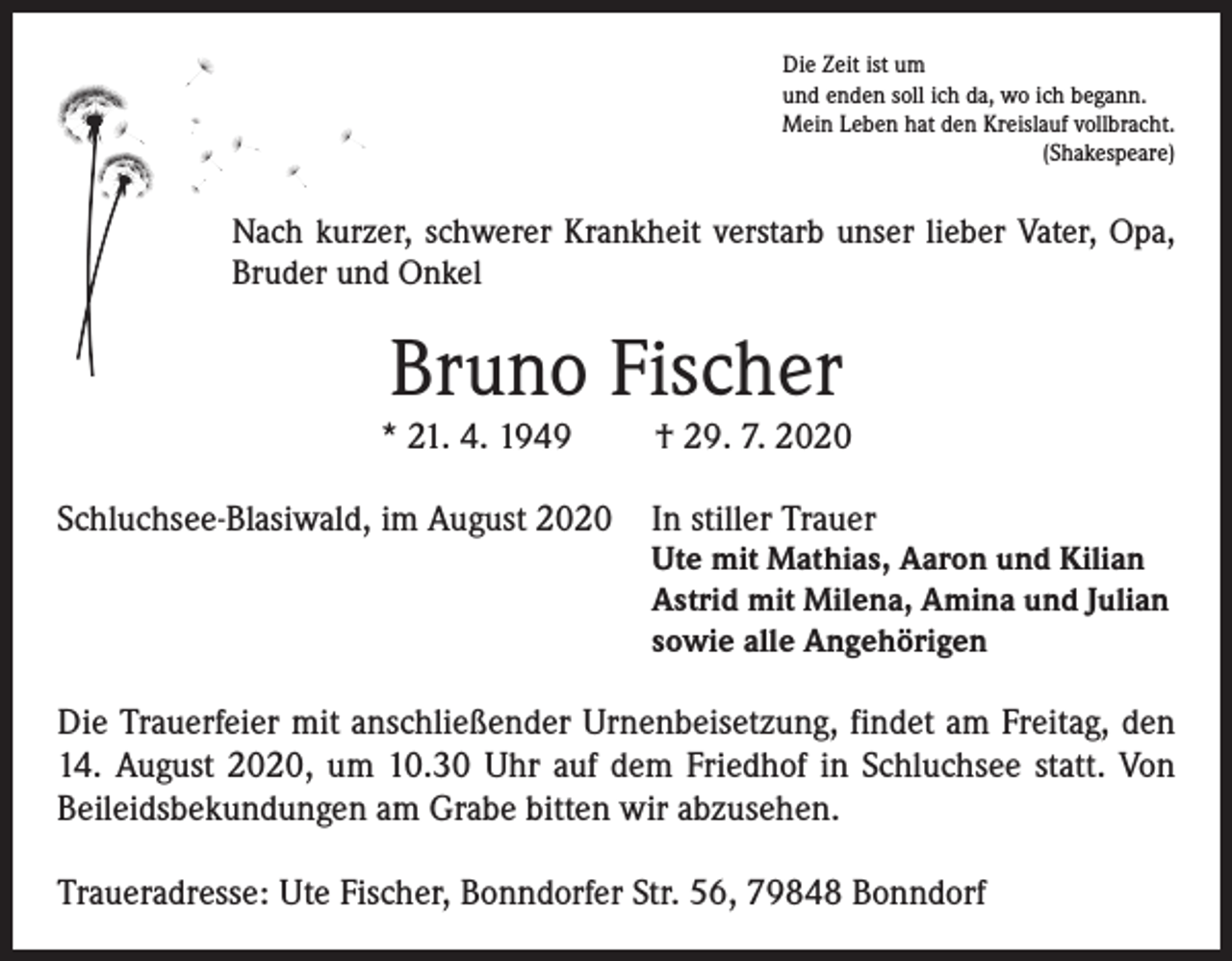 Die Zeit ist um
und enden soll ich da, wo ich begann.
Mein Leben hat den Kreislauf vollbracht.
(Shakespeare)

Nach kurzer, schwerer Krankheit verstarb unser lieber Vater, Opa, Bruder und Onkel

Bruno Fischer

* 21. 4. 1949 † 29. 7. 2020

Schluchsee-Blasiwald, im August 2020

In stiller Trauer
Ute mit Mathias, Aaron und Kilian
Astrid mit Milena, Amina und Julian
sowie alle Angehörigen

Die Trauerfeier mit anschließender Urnenbeisetzung, findet am Freitag, den 14. August 2020, um 10.30 Uhr auf dem Friedhof in Schluchsee statt. Von Beileidsbekundungen am Grabe bitten wir abzusehen.

Traueradresse: Ute Fischer, Bonndorfer Str. 56, 79848 Bonndorf